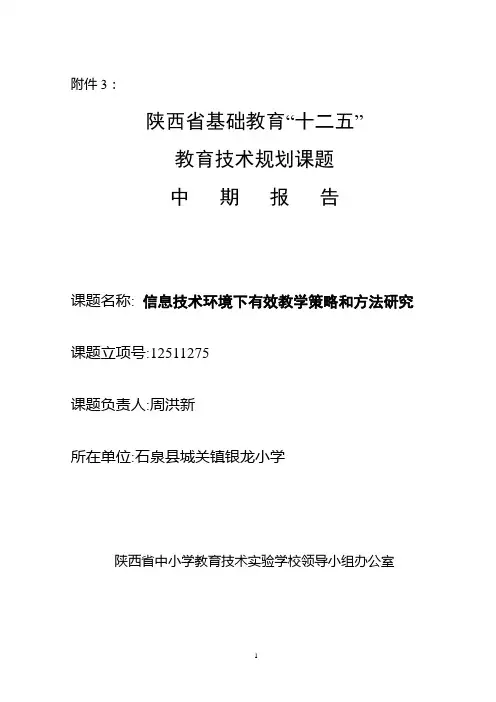 附件 3：

陕西省基础教育“十二五”

教育技术规划课题

中 期 报 告

课题名称: 信息技术环境下有效教学策略和方法研究

课题立项号:12511275

课题负责人:周洪新

所在单位:石泉县城关镇银龙小学

陕西省中小学教育技术实验学校领导小组办公室

1